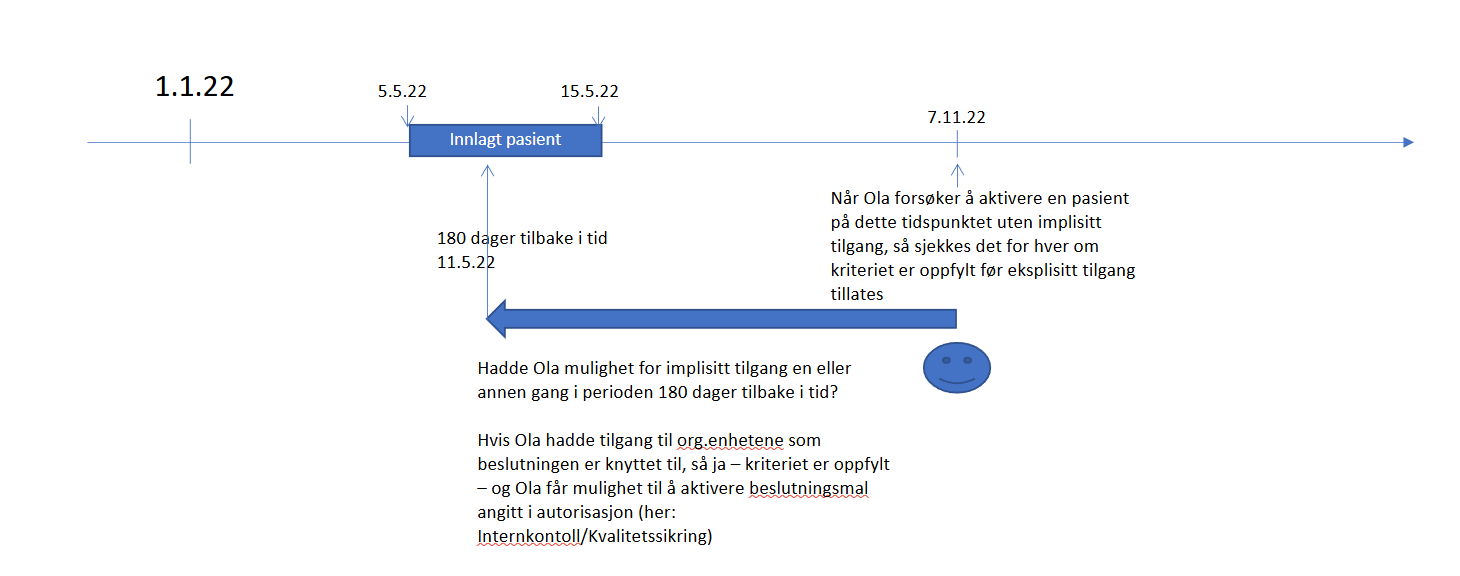 1.1.22

5.5.22

15.5.22

Innlagt pasient

7.11.22

Når Ola forsøker å aktivere en pasient på dette tidspunktet uten implisitt tilgang, så sjekkes det for hver om kriteriet er oppfylt før eksplisitt tilgang tillates

180 dager tilbake i tid
11.5.22

Hadde Ola mulighet for implisitt tilgang en eller annen gang i perioden 180 dager tilbake i tid?

Hvis Ola hadde tilgang til org.enhetene som beslutningen er knyttet til, så ja – kriteriet er oppfylt – og Ola får mulighet til å aktivere beslutningsmal angitt i autorisasjon (her: Internkontoll/Kvalitetssikring)